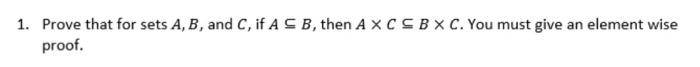 1. Prove that for sets $A, B$, and $C$, if $A \subseteq B$, then $A \times C \subseteq B \times C$. You must give an element wise proof.